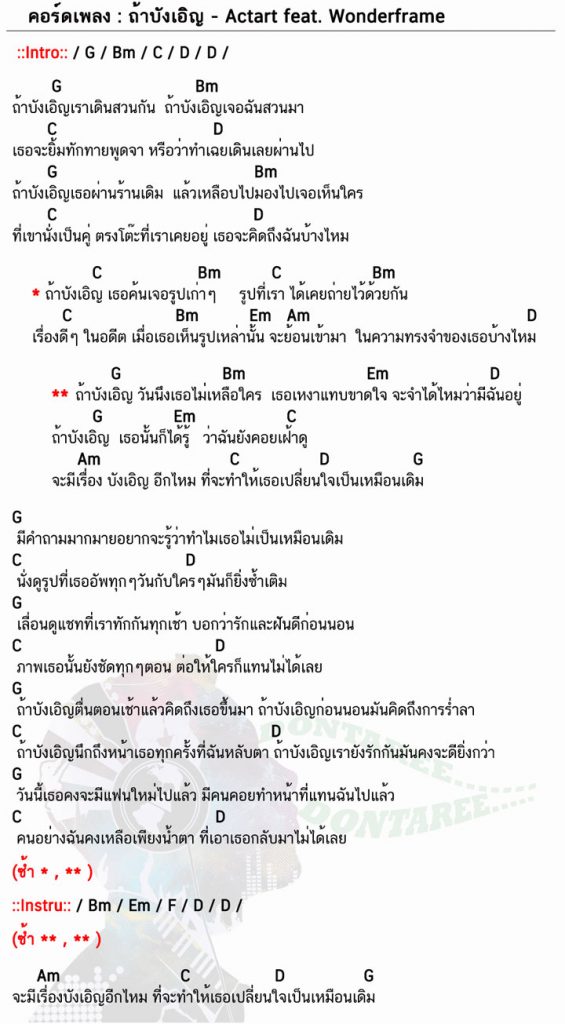 คอร์ดเพลง : ถ้าบังเอิญ - Actart feat. Wonderframe

::Intro:: / G / Bm / C / D / D /

G Bm
ถ้าบังเอิญเราเดินสวนกัน ถ้าบังเอิญเจอฉันสวนมา
C D
เธอจะยิ้มทักทายพูดจา หรือว่าทำเฉยเดินเลยผ่านไป
G Bm
ถ้าบังเอิญเธอผ่านร้านเดิม แล้วเหลือบไปมองไปเจอเห็นใคร
C D
ที่เขานั่งเป็นคู่ ตรงโต๊ะที่เราเคยอยู่ เธอจะคิดถึงฉันบ้างไหม

C Bm C Bm
* ถ้าบังเอิญ เธอค้นเจอรูปเก่าๆ รูปที่เรา ได้เคยถ่ายไว้ด้วยกัน
C Bm Em Am D
เรื่องดีๆ ในอดีต เมื่อเธอเห็นรูปเหล่านั้น จะย้อนเข้ามา ในความทรงจำของเธอบ้างไหม

G Bm Em D
** ถ้าบังเอิญ วันนึงเธอไม่เหลือใคร เธอเหงาแทบขาดใจ จะจำได้ไหมว่ามีฉันอยู่
G Em C
ถ้าบังเอิญ เธอนั้นก็ได้รู้ ว่าฉันยังคอยเฝ้าดู
Am C D G
จะมีเรื่อง บังเอิญ อีกไหม ที่จะทำให้เธอเปลี่ยนใจเป็นเหมือนเดิม

G
มีคำถามมากมายอยากจะรู้ว่าทำไมเธอไม่เป็นเหมือนเดิม
C D
นั่งดูรูปที่เธออัพทุกๆวันกับใครๆมันก็ยิ่งซ้ำเติม
G
เลื่อนดูแชทที่เราทักกันทุกเช้า บอกว่ารักและฝันดีก่อนนอน
C D
ภาพเธอนั้นยังชัดทุกๆตอน ต่อให้ใครก็แทนไม่ได้เลย
G
ถ้าบังเอิญตื่นตอนเช้าแล้วคิดถึงเธอขึ้นมา ถ้าบังเอิญก่อนนอนมันคิดถึงการร่ำลา
C D
ถ้าบังเอิญนึกถึงหน้าเธอทุกครั้งที่ฉันหลับตา ถ้าบังเอิญเรายังรักกันมันคงจะดียิ่งกว่า
G
วันนี้เธอคงจะมีแฟนใหม่ไปแล้ว มีคนคอยทำหน้าที่แทนฉันไปแล้ว
C D
คนอย่างฉันคงเหลือเพียงน้ำตา ที่เอาเธอกลับมาไม่ได้เลย

(ซ้ำ * , ** )

::Instru:: / Bm / Em / F / D / D /

(ซ้ำ ** , ** )

Am C D G
จะมีเรื่องบังเอิญอีกไหม ที่จะทำให้เธอเปลี่ยนใจเป็นเหมือนเดิม

DONTAREE